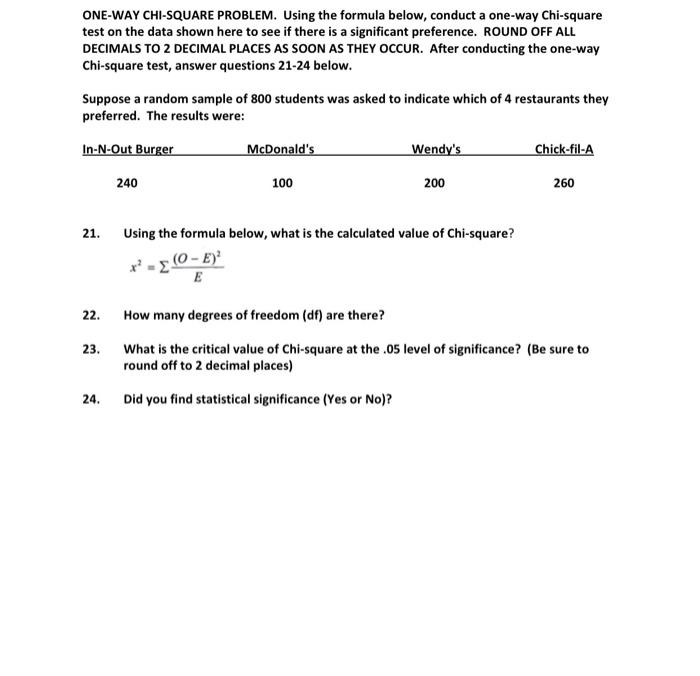 ONE-WAY CHI-SQUARE PROBLEM. Using the formula below, conduct a one-way Chi-square test on the data shown here to see if there is a significant preference. ROUND OFF ALL DECIMALS TO 2 DECIMAL PLACES AS SOON AS THEY OCCUR. After conducting the one-way Chi-square test, answer questions 21-24 below.

Suppose a random sample of 800 students was asked to indicate which of 4 restaurants they preferred. The results were:

| In-N-Out Burger | McDonald's | Wendy's | Chick-fil-A |
|---|---|---|---|
| 240 | 100 | 200 | 260 |

21. Using the formula below, what is the calculated value of Chi-square?

$x^2 = \Sigma \frac{(O-E)^2}{E}$

22. How many degrees of freedom (df) are there?

23. What is the critical value of Chi-square at the .05 level of significance? (Be sure to round off to 2 decimal places)

24. Did you find statistical significance (Yes or No)?